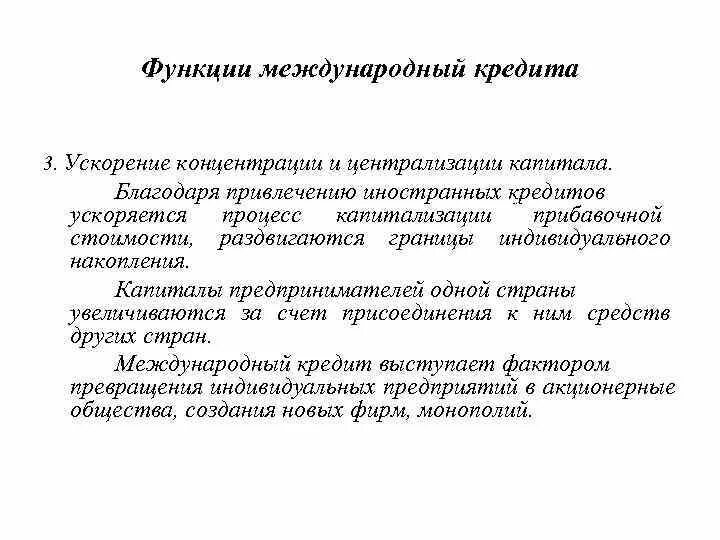 Функции международный кредита

3. Ускорение концентрации и централизации капитала.

Благодаря привлечению иностранных кредитов ускоряется процесс капитализации прибавочной стоимости, раздвигаются границы индивидуального накопления.

Капиталы предпринимателей одной страны увеличиваются за счет присоединения к ним средств других стран.

Международный кредит выступает фактором превращения индивидуальных предприятий в акционерные общества, создания новых фирм, монополий.